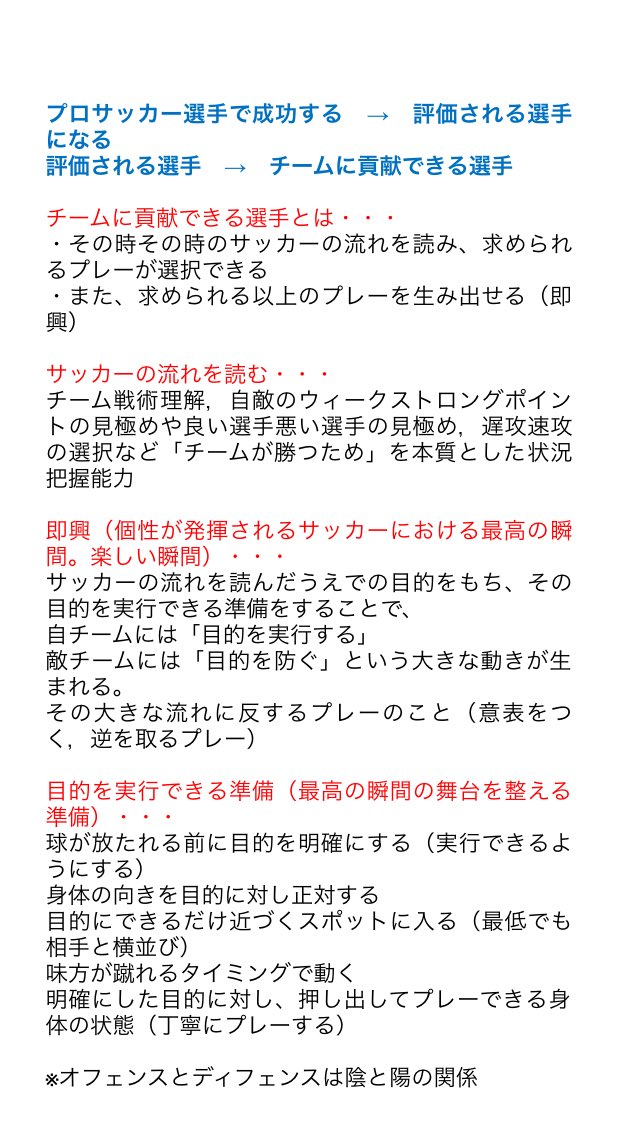 プロサッカー選手で成功する　→　評価される選手になる
評価される選手　→　チームに貢献できる選手

チームに貢献できる選手とは・・・
・その時その時のサッカーの流れを読み、求められるプレーが選択できる
・また、求められる以上のプレーを生み出せる（即興）

サッカーの流れを読む・・・
チーム戦術理解，自敵のウィークストロングポイントの見極めや良い選手悪い選手の見極め，遅攻速攻の選択など「チームが勝つため」を本質とした状況把握能力

即興（個性が発揮されるサッカーにおける最高の瞬間。楽しい瞬間）・・・
サッカーの流れを読んだうえでの目的をもち、その目的を実行できる準備をすることで、
自チームには「目的を実行する」
敵チームには「目的を防ぐ」という大きな動きが生まれる。
その大きな流れに反するプレーのこと（意表をつく，逆を取るプレー）

目的を実行できる準備（最高の瞬間の舞台を整える準備）・・・
球が放たれる前に目的を明確にする（実行できるようにする）
身体の向きを目的に対し正対する
目的にできるだけ近づくスポットに入る（最低でも相手と横並び）
味方が蹴れるタイミングで動く
明確にした目的に対し、押し出してプレーできる身体の状態（丁寧にプレーする）

※オフェンスとディフェンスは陰と陽の関係